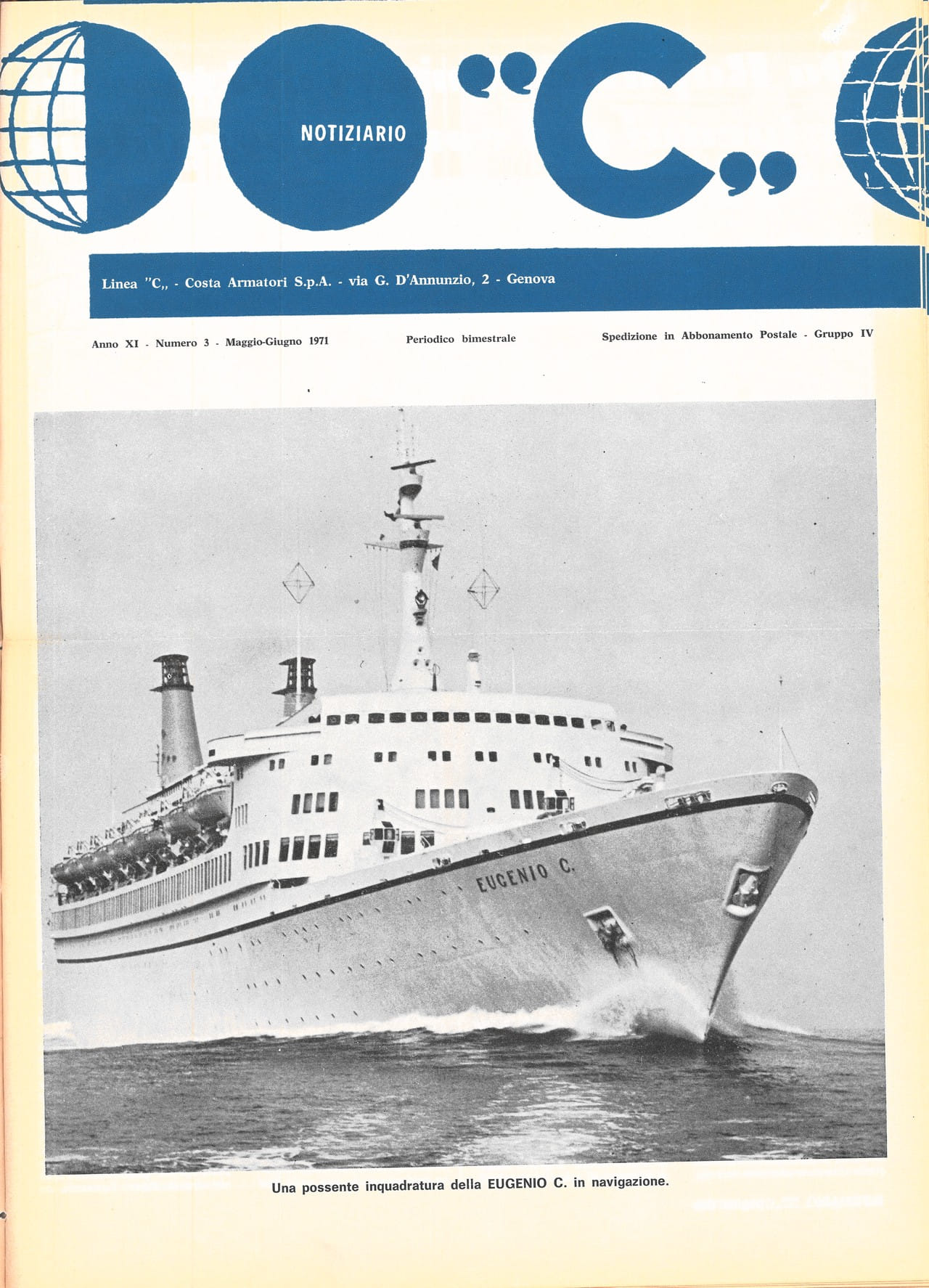 NOTIZIARIO "C„

Linea "C„ - Costa Armatori S.p.A. - via G. D'Annunzio, 2 - Genova

Anno XI - Numero 3 - Maggio-Giugno 1971

Periodico bimestrale

Spedizione in Abbonamento Postale - Gruppo IV

EUGENIO C.

Una possente inquadratura della EUGENIO C. in navigazione.